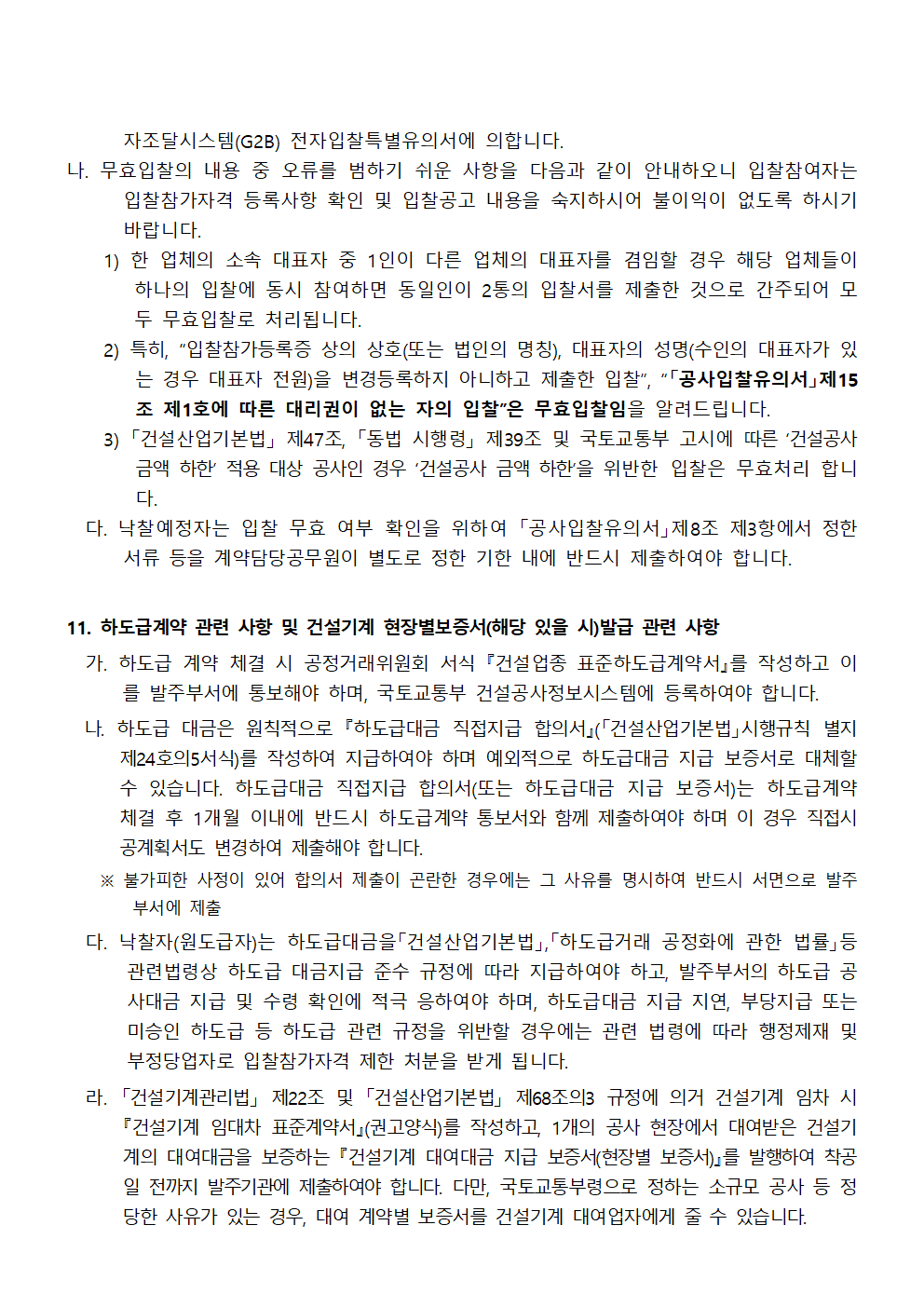 자조달시스템(G2B) 전자입찰특별유의서에 의합니다.

나. 무효입찰의 내용 중 오류를 범하기 쉬운 사항을 다음과 같이 안내하오니 입찰참여자는 입찰참가자격 등록사항 확인 및 입찰공고 내용을 숙지하시어 불이익이 없도록 하시기 바랍니다.

1) 한 업체의 소속 대표자 중 1인이 다른 업체의 대표자를 겸임할 경우 해당 업체들이 하나의 입찰에 동시 참여하면 동일인이 2통의 입찰서를 제출한 것으로 간주되어 모두 무효입찰로 처리됩니다.

2) 특히, “입찰참가등록증 상의 상호(또는 법인의 명칭), 대표자의 성명(수인의 대표자가 있는 경우 대표자 전원)을 변경등록하지 아니하고 제출한 입찰”, “「공사입찰유의서」제15조 제1호에 따른 대리권이 없는 자의 입찰”은 무효입찰임을 알려드립니다.

3) 「건설산업기본법」 제47조, 「동법 시행령」 제39조 및 국토교통부 고시에 따른 ‘건설공사 금액 하한’ 적용 대상 공사인 경우 ‘건설공사 금액 하한’을 위반한 입찰은 무효처리 합니다.

다. 낙찰예정자는 입찰 무효 여부 확인을 위하여 「공사입찰유의서」제8조 제3항에서 정한 서류 등을 계약담당공무원이 별도로 정한 기한 내에 반드시 제출하여야 합니다.

11. 하도급계약 관련 사항 및 건설기계 현장별보증서(해당 있을 시)발급 관련 사항

가. 하도급 계약 체결 시 공정거래위원회 서식 『건설업종 표준하도급계약서』를 작성하고 이를 발주부서에 통보해야 하며, 국토교통부 건설공사정보시스템에 등록하여야 합니다.

나. 하도급 대금은 원칙적으로 『하도급대금 직접지급 합의서』(「건설산업기본법」시행규칙 별지 제24호의5서식)를 작성하여 지급하여야 하며 예외적으로 하도급대금 지급 보증서로 대체할 수 있습니다. 하도급대금 직접지급 합의서(또는 하도급대금 지급 보증서)는 하도급계약 체결 후 1개월 이내에 반드시 하도급계약 통보서와 함께 제출하여야 하며 이 경우 직접시공계획서도 변경하여 제출해야 합니다.

※ 불가피한 사정이 있어 합의서 제출이 곤란한 경우에는 그 사유를 명시하여 반드시 서면으로 발주부서에 제출

다. 낙찰자(원도급자)는 하도급대금을「건설산업기본법」,「하도급거래 공정화에 관한 법률」등 관련법령상 하도급 대금지급 준수 규정에 따라 지급하여야 하고, 발주부서의 하도급 공사대금 지급 및 수령 확인에 적극 응하여야 하며, 하도급대금 지급 지연, 부당지급 또는 미승인 하도급 등 하도급 관련 규정을 위반할 경우에는 관련 법령에 따라 행정제재 및 부정당업자로 입찰참가자격 제한 처분을 받게 됩니다.

라. 「건설기계관리법」 제22조 및 「건설산업기본법」 제68조의3 규정에 의거 건설기계 임차 시 『건설기계 임대차 표준계약서』(권고양식)를 작성하고, 1개의 공사 현장에서 대여받은 건설기계의 대여대금을 보증하는 『건설기계 대여대금 지급 보증서(현장별 보증서)』를 발행하여 착공일 전까지 발주기관에 제출하여야 합니다. 다만, 국토교통부령으로 정하는 소규모 공사 등 정당한 사유가 있는 경우, 대여 계약별 보증서를 건설기계 대여업자에게 줄 수 있습니다.